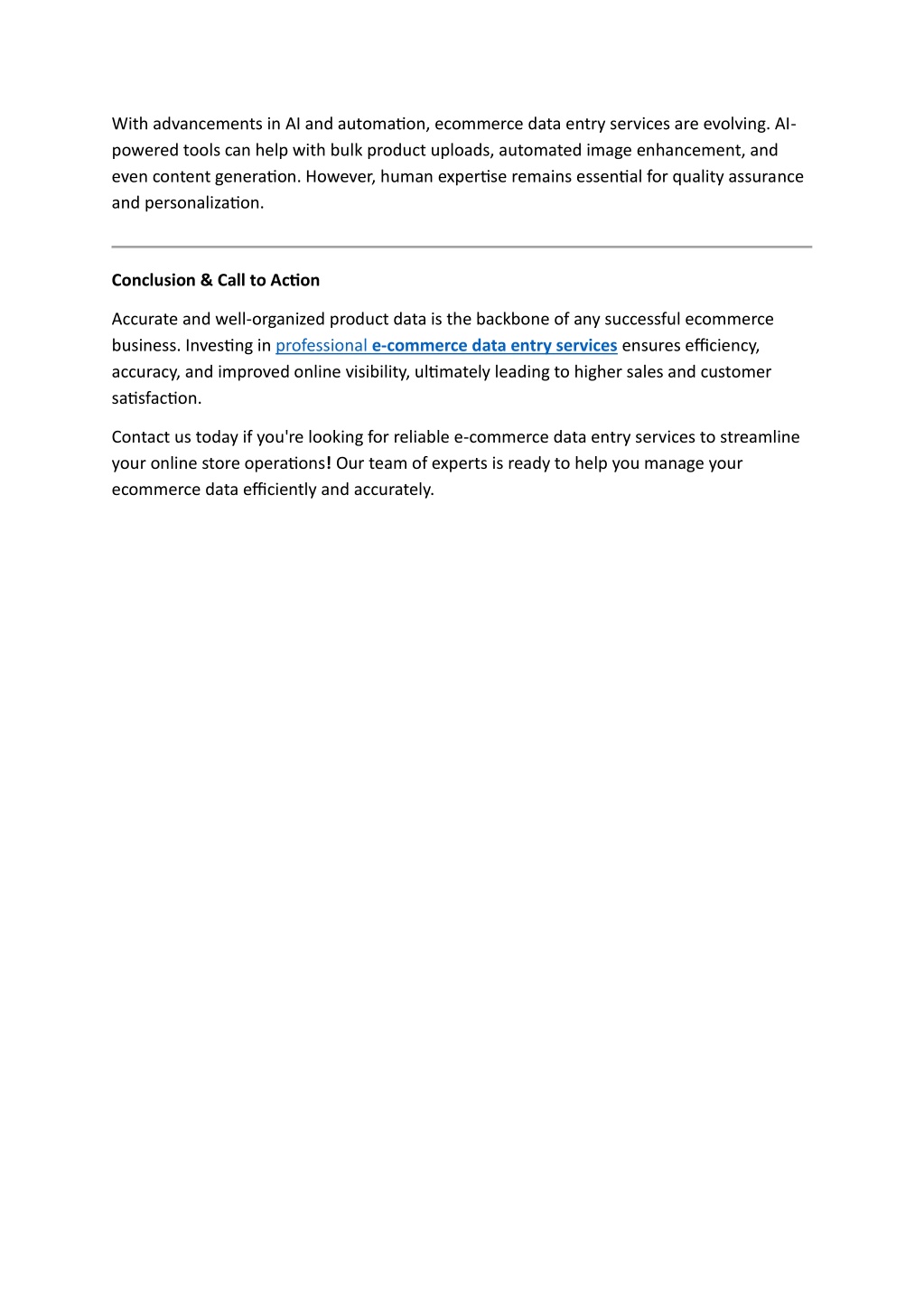 With advancements in AI and automation, ecommerce data entry services are evolving. AI-powered tools can help with bulk product uploads, automated image enhancement, and even content generation. However, human expertise remains essential for quality assurance and personalization.

Conclusion & Call to Action

Accurate and well-organized product data is the backbone of any successful ecommerce business. Investing in professional e-commerce data entry services ensures efficiency, accuracy, and improved online visibility, ultimately leading to higher sales and customer satisfaction.

Contact us today if you're looking for reliable e-commerce data entry services to streamline your online store operations! Our team of experts is ready to help you manage your ecommerce data efficiently and accurately.